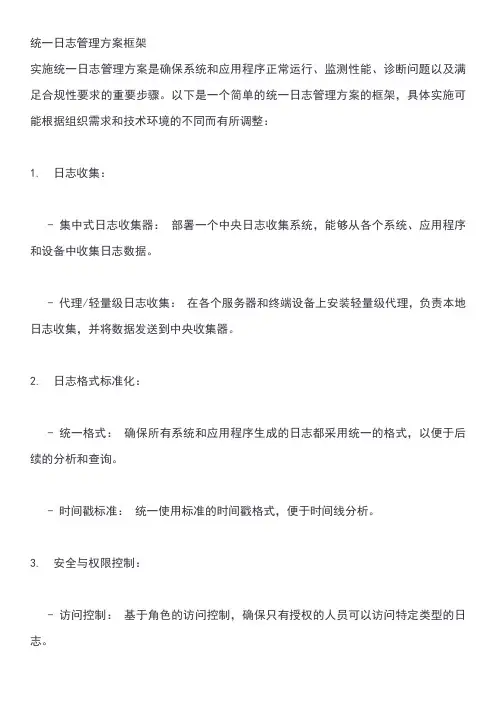 统一日志管理方案框架

实施统一日志管理方案是确保系统和应用程序正常运行、监测性能、诊断问题以及满足合规性要求的重要步骤。以下是一个简单的统一日志管理方案的框架，具体实施可能根据组织需求和技术环境的不同而有所调整：

1. 日志收集：

- 集中式日志收集器： 部署一个中央日志收集系统，能够从各个系统、应用程序和设备中收集日志数据。

- 代理/轻量级日志收集： 在各个服务器和终端设备上安装轻量级代理，负责本地日志收集，并将数据发送到中央收集器。

2. 日志格式标准化：

- 统一格式： 确保所有系统和应用程序生成的日志都采用统一的格式，以便于后续的分析和查询。

- 时间戳标准： 统一使用标准的时间戳格式，便于时间线分析。

3. 安全与权限控制：

- 访问控制： 基于角色的访问控制，确保只有授权的人员可以访问特定类型的日志。